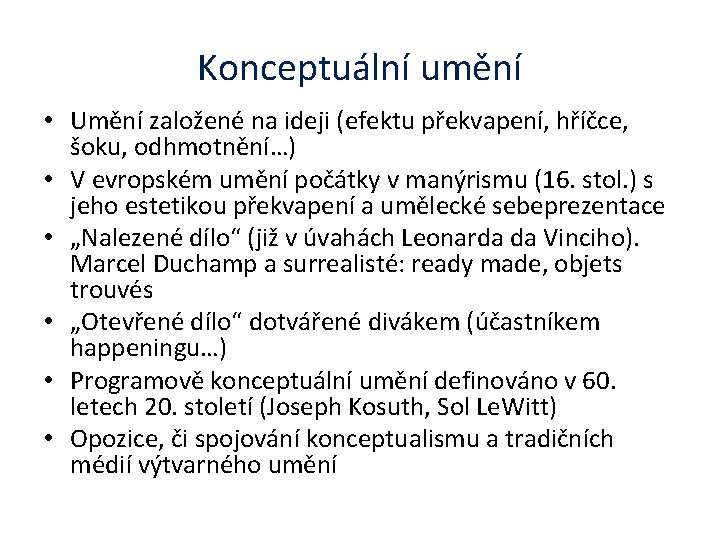 Konceptuální umění

• Umění založené na ideji (efektu překvapení, hříčce, šoku, odhmotnění…)
• V evropském umění počátky v manýrismu (16. stol.) s jeho estetikou překvapení a umělecké sebeprezentace
• „Nalezené dílo“ (již v úvahách Leonarda da Vinciho). Marcel Duchamp a surrealisté: ready made, objets trouvés
• „Otevřené dílo“ dotvářené divákem (účastníkem happeningu…)
• Programově konceptuální umění definováno v 60. letech 20. století (Joseph Kosuth, Sol LeWitt)
• Opozice, či spojování konceptualismu a tradičních médií výtvarného umění